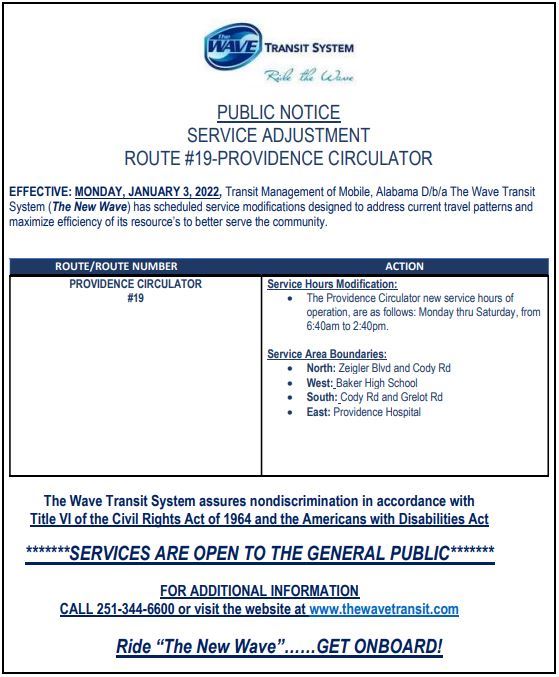 The WAVE TRANSIT SYSTEM
Ride the Wave

PUBLIC NOTICE
SERVICE ADJUSTMENT
ROUTE #19-PROVIDENCE CIRCULATOR

EFFECTIVE: MONDAY, JANUARY 3, 2022, Transit Management of Mobile, Alabama D/b/a The Wave Transit System (The New Wave) has scheduled service modifications designed to address current travel patterns and maximize efficiency of its resource's to better serve the community.

| ROUTE/ROUTE NUMBER | ACTION |
|---|---|
| PROVIDENCE CIRCULATOR #19 | Service Hours Modification: • The Providence Circulator new service hours of operation, are as follows: Monday thru Saturday, from 6:40am to 2:40pm. Service Area Boundaries: • North: Zeigler Blvd and Cody Rd • West: Baker High School • South: Cody Rd and Grelot Rd • East: Providence Hospital |

The Wave Transit System assures nondiscrimination in accordance with Title VI of the Civil Rights Act of 1964 and the Americans with Disabilities Act

*******SERVICES ARE OPEN TO THE GENERAL PUBLIC*******

FOR ADDITIONAL INFORMATION
CALL 251-344-6600 or visit the website at www.thewavetransit.com

Ride "The New Wave"......GET ONBOARD!